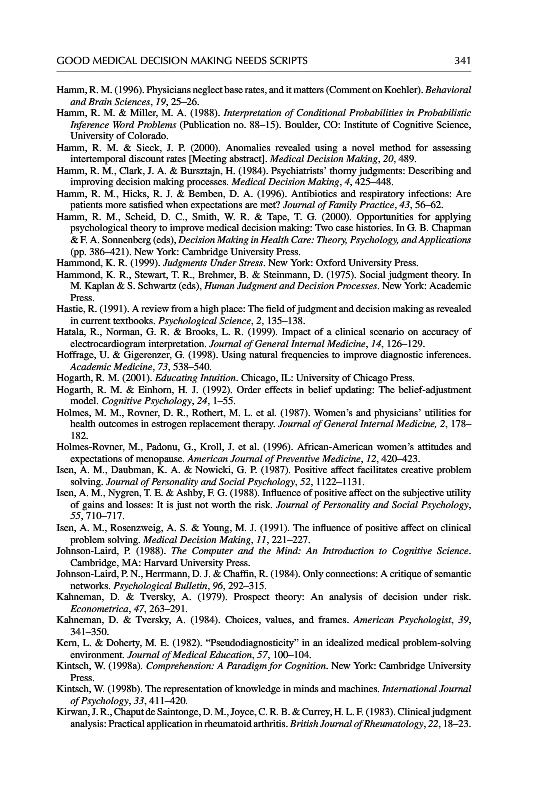 GOOD MEDICAL DECISION MAKING NEEDS SCRIPTS 341

Hamm, R. M. (1996). Physicians neglect base rates, and it matters (Comment on Koehler). Behavioral and Brain Sciences, 19, 25–26.

Hamm, R. M. & Miller, M. A. (1988). Interpretation of Conditional Probabilities in Probabilistic Inference Word Problems (Publication no. 88–15). Boulder, CO: Institute of Cognitive Science, University of Colorado.

Hamm, R. M. & Sieck, J. P. (2000). Anomalies revealed using a novel method for assessing intertemporal discount rates [Meeting abstract]. Medical Decision Making, 20, 489.

Hamm, R. M., Clark, J. A. & Bursztajn, H. (1984). Psychiatrists' thorny judgments: Describing and improving decision making processes. Medical Decision Making, 4, 425–448.

Hamm, R. M., Hicks, R. J. & Bemben, D. A. (1996). Antibiotics and respiratory infections: Are patients more satisfied when expectations are met? Journal of Family Practice, 43, 56–62.

Hamm, R. M., Scheid, D. C., Smith, W. R. & Tape, T. G. (2000). Opportunities for applying psychological theory to improve medical decision making: Two case histories. In G. B. Chapman & F. A. Sonnenberg (eds), Decision Making in Health Care: Theory, Psychology, and Applications (pp. 386–421). New York: Cambridge University Press.

Hammond, K. R. (1999). Judgments Under Stress. New York: Oxford University Press.

Hammond, K. R., Stewart, T. R., Brehmer, B. & Steinmann, D. (1975). Social judgment theory. In M. Kaplan & S. Schwartz (eds), Human Judgment and Decision Processes. New York: Academic Press.

Hastie, R. (1991). A review from a high place: The field of judgment and decision making as revealed in current textbooks. Psychological Science, 2, 135–138.

Hatala, R., Norman, G. R. & Brooks, L. R. (1999). Impact of a clinical scenario on accuracy of electrocardiogram interpretation. Journal of General Internal Medicine, 14, 126–129.

Hoffrage, U. & Gigerenzer, G. (1998). Using natural frequencies to improve diagnostic inferences. Academic Medicine, 73, 538–540.

Hogarth, R. M. (2001). Educating Intuition. Chicago, IL: University of Chicago Press.

Hogarth, R. M. & Einhorn, H. J. (1992). Order effects in belief updating: The belief-adjustment model. Cognitive Psychology, 24, 1–55.

Holmes, M. M., Rovner, D. R., Rothert, M. L. et al. (1987). Women's and physicians' utilities for health outcomes in estrogen replacement therapy. Journal of General Internal Medicine, 2, 178–182.

Holmes-Rovner, M., Padonu, G., Kroll, J. et al. (1996). African-American women's attitudes and expectations of menopause. American Journal of Preventive Medicine, 12, 420–423.

Isen, A. M., Daubman, K. A. & Nowicki, G. P. (1987). Positive affect facilitates creative problem solving. Journal of Personality and Social Psychology, 52, 1122–1131.

Isen, A. M., Nygren, T. E. & Ashby, F. G. (1988). Influence of positive affect on the subjective utility of gains and losses: It is just not worth the risk. Journal of Personality and Social Psychology, 55, 710–717.

Isen, A. M., Rosenzweig, A. S. & Young, M. J. (1991). The influence of positive affect on clinical problem solving. Medical Decision Making, 11, 221–227.

Johnson-Laird, P. (1988). The Computer and the Mind: An Introduction to Cognitive Science. Cambridge, MA: Harvard University Press.

Johnson-Laird, P. N., Herrmann, D. J. & Chaffin, R. (1984). Only connections: A critique of semantic networks. Psychological Bulletin, 96, 292–315.

Kahneman, D. & Tversky, A. (1979). Prospect theory: An analysis of decision under risk. Econometrica, 47, 263–291.

Kahneman, D. & Tversky, A. (1984). Choices, values, and frames. American Psychologist, 39, 341–350.

Kern, L. & Doherty, M. E. (1982). "Pseudodiagnosticity" in an idealized medical problem-solving environment. Journal of Medical Education, 57, 100–104.

Kintsch, W. (1998a). Comprehension: A Paradigm for Cognition. New York: Cambridge University Press.

Kintsch, W. (1998b). The representation of knowledge in minds and machines. International Journal of Psychology, 33, 411–420.

Kirwan, J. R., Chaput de Saintonge, D. M., Joyce, C. R. B. & Currey, H. L. F. (1983). Clinical judgment analysis: Practical application in rheumatoid arthritis. British Journal of Rheumatology, 22, 18–23.